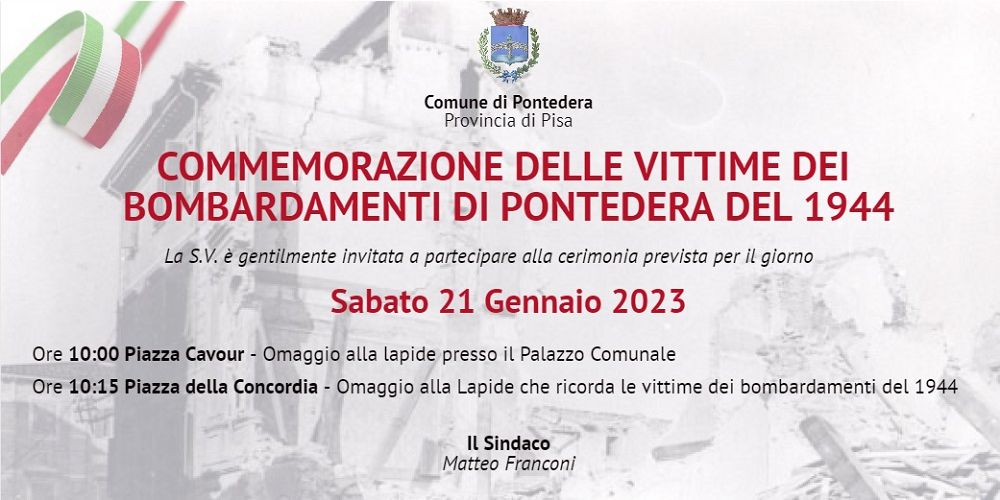 Comune di Pontedera
Provincia di Pisa

COMMEMORAZIONE DELLE VITTIME DEI BOMBARDAMENTI DI PONTEDERA DEL 1944

La S.V. è gentilmente invitata a partecipare alla cerimonia prevista per il giorno

Sabato 21 Gennaio 2023

Ore 10:00 Piazza Cavour - Omaggio alla lapide presso il Palazzo Comunale

Ore 10:15 Piazza della Concordia - Omaggio alla Lapide che ricorda le vittime dei bombardamenti del 1944

Il Sindaco
Matteo Franconi